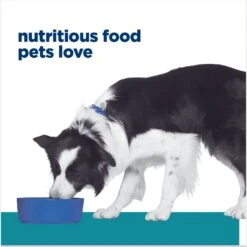 nutritious food
pets love